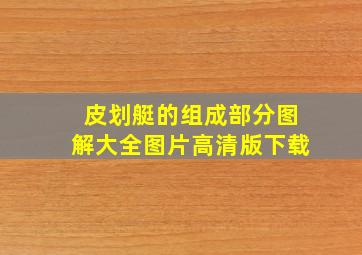 皮划艇的组成部分图解大全图片高清版下载